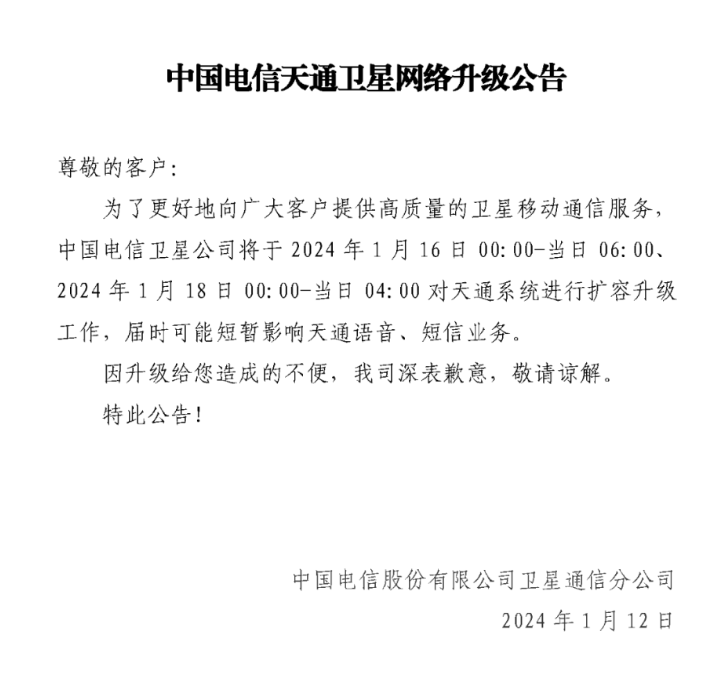 中国电信天通卫星网络升级公告

尊敬的客户:

为了更好地向广大客户提供高质量的卫星移动通信服务，中国电信卫星公司将于 2024 年 1 月 16 日 00:00-当日 06:00、2024 年 1 月 18 日 00:00-当日 04:00 对天通系统进行扩容升级工作，届时可能短暂影响天通语音、短信业务。

因升级给您造成的不便，我司深表歉意，敬请谅解。

特此公告!

中国电信股份有限公司卫星通信分公司

2024 年 1 月 12 日